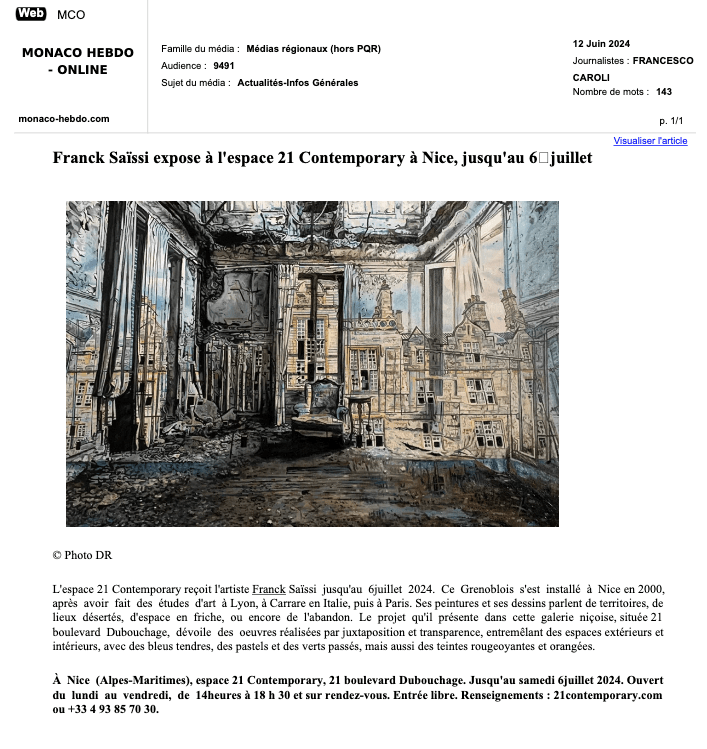 Web MCO

MONACO HEBDO - ONLINE

monaco-hebdo.com

Famille du média : Médias régionaux (hors PQR)
Audience : 9491
Sujet du média : Actualités-Infos Générales

12 Juin 2024
Journalistes : FRANCESCO CAROLI
Nombre de mots : 143

p. 1/1

Visualiser l'article

Franck Saïssi expose à l'espace 21 Contemporary à Nice, jusqu'au 6□juillet

© Photo DR

L'espace 21 Contemporary reçoit l'artiste Franck Saïssi jusqu'au 6juillet 2024. Ce Grenoblois s'est installé à Nice en 2000, après avoir fait des études d'art à Lyon, à Carrare en Italie, puis à Paris. Ses peintures et ses dessins parlent de territoires, de lieux désertés, d'espace en friche, ou encore de l'abandon. Le projet qu'il présente dans cette galerie niçoise, située 21 boulevard Dubouchage, dévoile des oeuvres réalisées par juxtaposition et transparence, entremêlant des espaces extérieurs et intérieurs, avec des bleus tendres, des pastels et des verts passés, mais aussi des teintes rougeoyantes et orangées.

À Nice (Alpes-Maritimes), espace 21 Contemporary, 21 boulevard Dubouchage. Jusqu'au samedi 6juillet 2024. Ouvert du lundi au vendredi, de 14heures à 18 h 30 et sur rendez-vous. Entrée libre. Renseignements : 21contemporary.com ou +33 4 93 85 70 30.